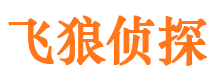 飞狼侦探